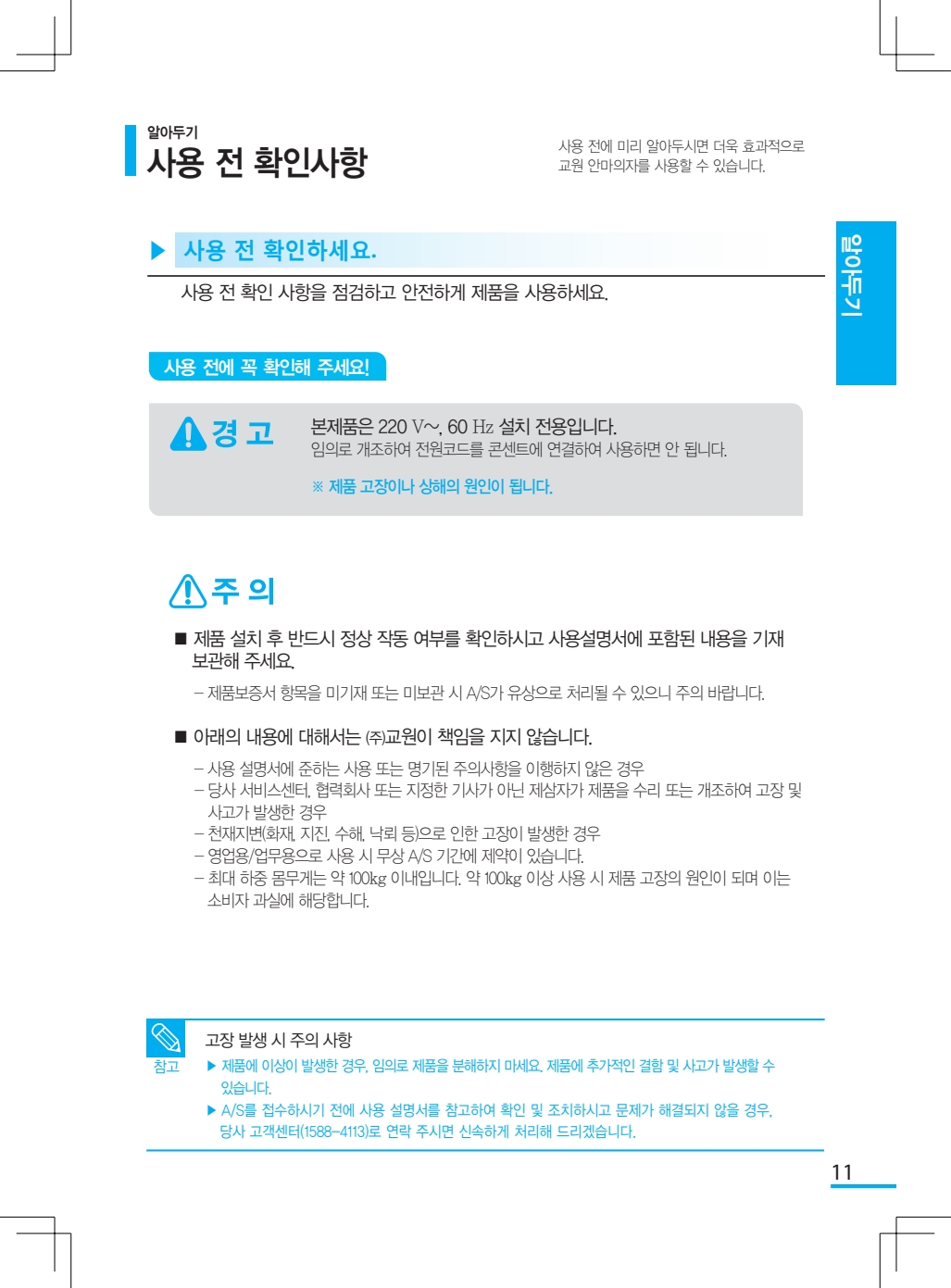 알아두기
사용 전 확인사항

사용 전에 미리 알아두시면 더욱 효과적으로 교원 안마의자를 사용할 수 있습니다.

알아두기

▶ 사용 전 확인하세요.

사용 전 확인 사항을 점검하고 안전하게 제품을 사용하세요.

사용 전에 꼭 확인해 주세요!

경 고

본제품은 220 V~, 60 Hz 설치 전용입니다.
임의로 개조하여 전원코드를 콘센트에 연결하여 사용하면 안 됩니다.

※ 제품 고장이나 상해의 원인이 됩니다.

주 의

■ 제품 설치 후 반드시 정상 작동 여부를 확인하시고 사용설명서에 포함된 내용을 기재 보관해 주세요.

– 제품보증서 항목을 미기재 또는 미보관 시 A/S가 유상으로 처리될 수 있으니 주의 바랍니다.

■ 아래의 내용에 대해서는 ㈜교원이 책임을 지지 않습니다.

– 사용 설명서에 준하는 사용 또는 명기된 주의사항을 이행하지 않은 경우
– 당사 서비스센터, 협력회사 또는 지정한 기사가 아닌 제삼자가 제품을 수리 또는 개조하여 고장 및 사고가 발생한 경우
– 천재지변(화재, 지진, 수해, 낙뢰 등)으로 인한 고장이 발생한 경우
– 영업용/업무용으로 사용 시 무상 A/S 기간에 제약이 있습니다.
– 최대 하중 몸무게는 약 100kg 이내입니다. 약 100kg 이상 사용 시 제품 고장의 원인이 되며 이는 소비자 과실에 해당합니다.

참고

고장 발생 시 주의 사항
▶ 제품에 이상이 발생한 경우, 임의로 제품을 분해하지 마세요. 제품에 추가적인 결함 및 사고가 발생할 수 있습니다.
▶ A/S를 접수하시기 전에 사용 설명서를 참고하여 확인 및 조치하시고 문제가 해결되지 않을 경우, 당사 고객센터(1588-4113)로 연락 주시면 신속하게 처리해 드리겠습니다.

11